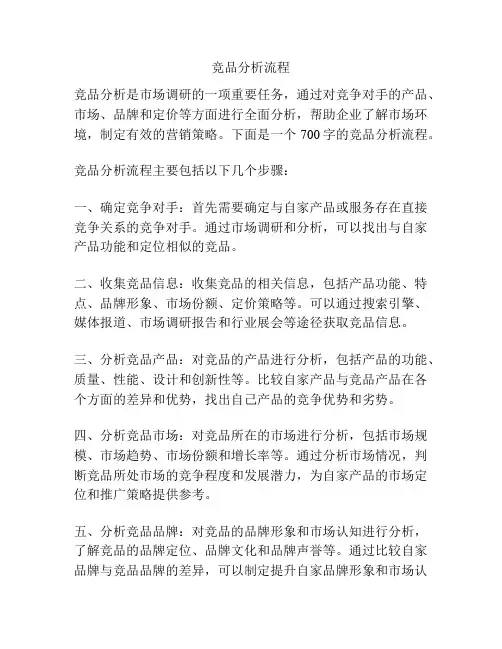 竞品分析流程

竞品分析是市场调研的一项重要任务，通过对竞争对手的产品、市场、品牌和定价等方面进行全面分析，帮助企业了解市场环境，制定有效的营销策略。下面是一个 700 字的竞品分析流程。

竞品分析流程主要包括以下几个步骤：

一、确定竞争对手：首先需要确定与自家产品或服务存在直接竞争关系的竞争对手。通过市场调研和分析，可以找出与自家产品功能和定位相似的竞品。

二、收集竞品信息：收集竞品的相关信息，包括产品功能、特点、品牌形象、市场份额、定价策略等。可以通过搜索引擎、媒体报道、市场调研报告和行业展会等途径获取竞品信息。

三、分析竞品产品：对竞品的产品进行分析，包括产品的功能、质量、性能、设计和创新性等。比较自家产品与竞品产品在各个方面的差异和优势，找出自己产品的竞争优势和劣势。

四、分析竞品市场：对竞品所在的市场进行分析，包括市场规模、市场趋势、市场份额和增长率等。通过分析市场情况，判断竞品所处市场的竞争程度和发展潜力，为自家产品的市场定位和推广策略提供参考。

五、分析竞品品牌：对竞品的品牌形象和市场认知进行分析，了解竞品的品牌定位、品牌文化和品牌声誉等。通过比较自家品牌与竞品品牌的差异，可以制定提升自家品牌形象和市场认